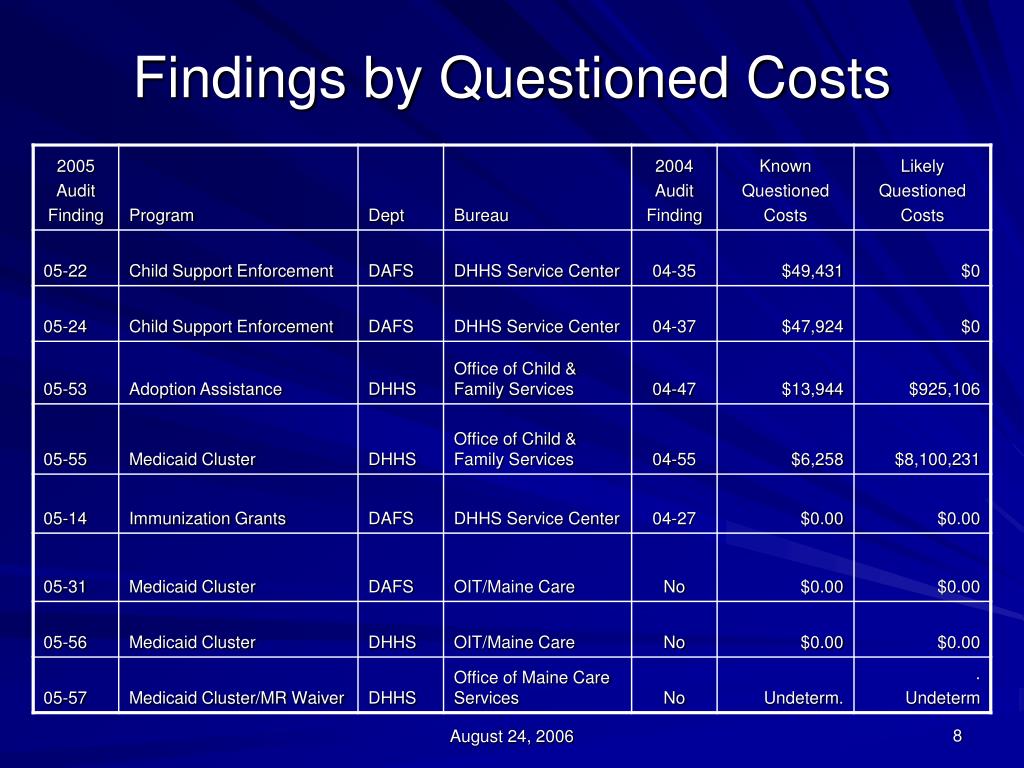 Findings by Questioned Costs

| 2005 Audit Finding | Program | Dept | Bureau | 2004 Audit Finding | Known Questioned Costs | Likely Questioned Costs |
|---|---|---|---|---|---|---|
| 05-22 | Child Support Enforcement | DAFS | DHHS Service Center | 04-35 | $49,431 | $0 |
| 05-24 | Child Support Enforcement | DAFS | DHHS Service Center | 04-37 | $47,924 | $0 |
| 05-53 | Adoption Assistance | DHHS | Office of Child & Family Services | 04-47 | $13,944 | $925,106 |
| 05-55 | Medicaid Cluster | DHHS | Office of Child & Family Services | 04-55 | $6,258 | $8,100,231 |
| 05-14 | Immunization Grants | DAFS | DHHS Service Center | 04-27 | $0.00 | $0.00 |
| 05-31 | Medicaid Cluster | DAFS | OIT/Maine Care | No | $0.00 | $0.00 |
| 05-56 | Medicaid Cluster | DHHS | OIT/Maine Care | No | $0.00 | $0.00 |
| 05-57 | Medicaid Cluster/MR Waiver | DHHS | Office of Maine Care Services | No | Undeterm. | . Undeterm |

August 24, 2006

8